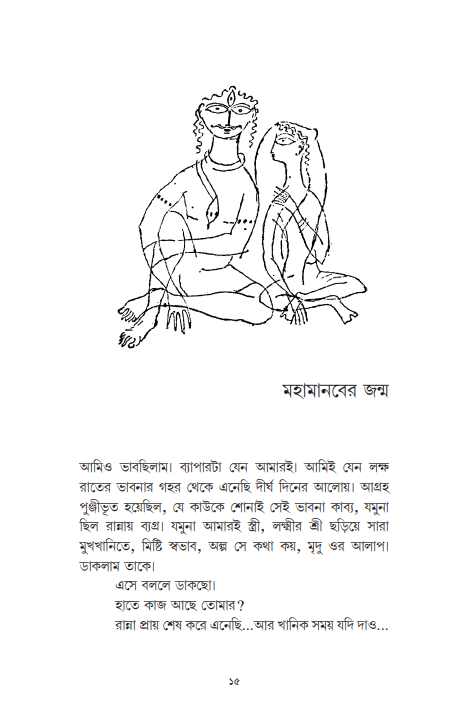 মহামানবের জন্ম

আমিও ভাবছিলাম। ব্যাপারটা যেন আমারই। আমিই যেন লক্ষ রাতের ভাবনার গহর থেকে এনেছি দীর্ঘ দিনের আলোয়। আগ্রহ পুঞ্জীভূত হয়েছিল, যে কাউকে শোনাই সেই ভাবনা কাব্য, যমুনা ছিল রান্নায় ব্যগ্র। যমুনা আমারই স্ত্রী, লক্ষ্মীর শ্রী ছড়িয়ে সারা মুখখানিতে, মিষ্টি স্বভাব, অল্প সে কথা কয়, মৃদু ওর আলাপ। ডাকলাম তাকে।

এসে বললে ডাকছো।

হাতে কাজ আছে তোমার?

রান্না প্রায় শেষ করে এনেছি...আর খানিক সময় যদি দাও...

১৫